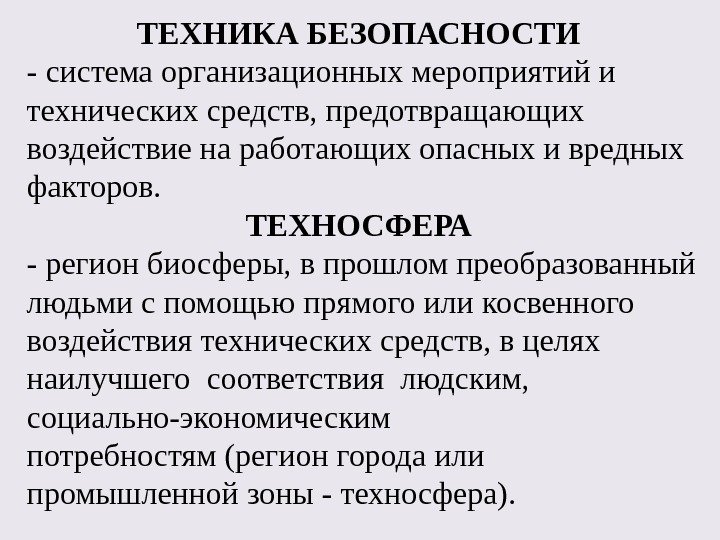 ТЕХНИКА БЕЗОПАСНОСТИ
- система организационных мероприятий и технических средств, предотвращающих воздействие на работающих опасных и вредных факторов.

ТЕХНОСФЕРА
- регион биосферы, в прошлом преобразованный людьми с помощью прямого или косвенного воздействия технических средств, в целях наилучшего соответствия людским, социально-экономическим потребностям (регион города или промышленной зоны - техносфера).